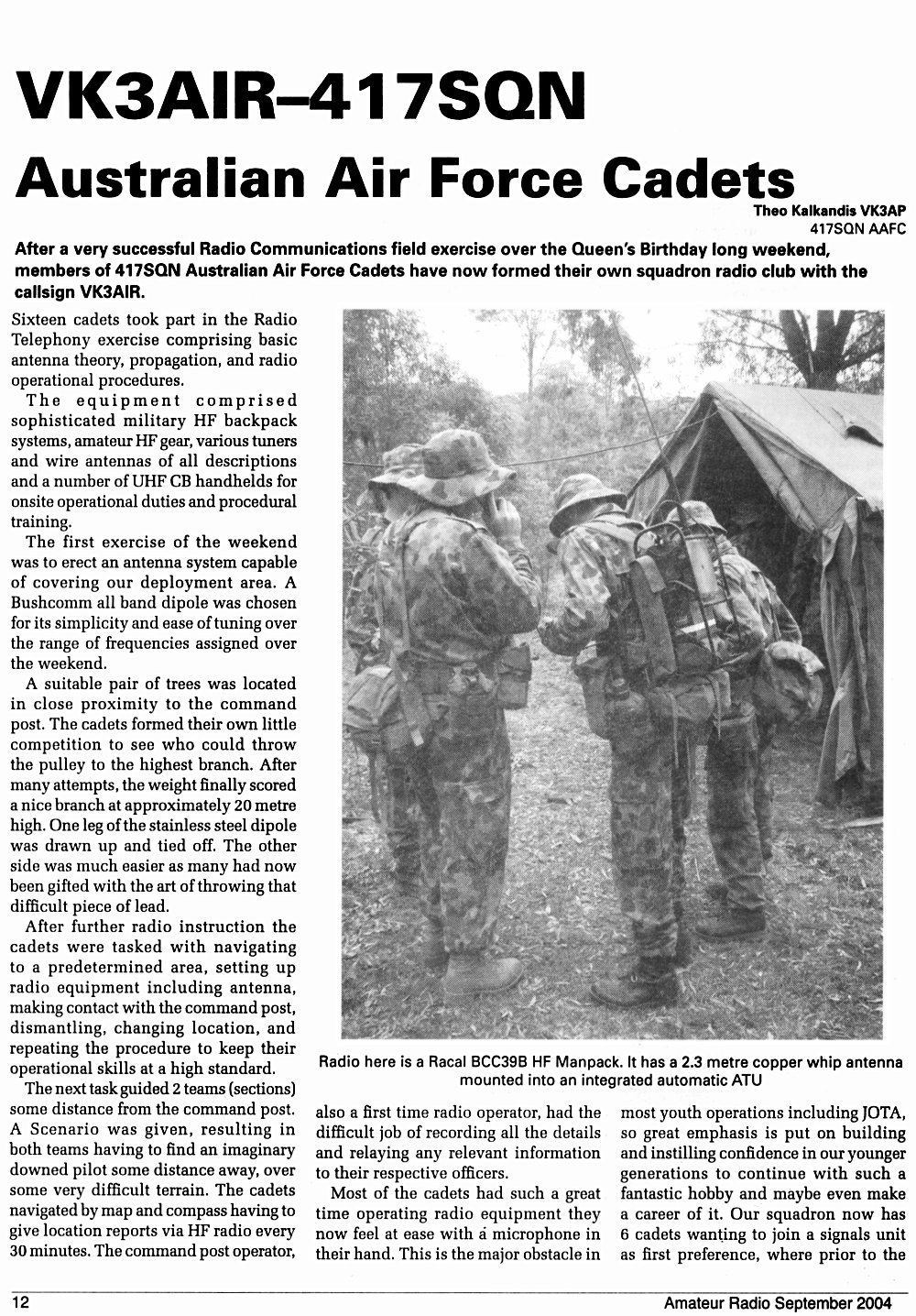 VK3AIR–417SQN
Australian Air Force Cadets

Theo Kalkandis VK3AP
417SQN AAFC

After a very successful Radio Communications field exercise over the Queen's Birthday long weekend, members of 417SQN Australian Air Force Cadets have now formed their own squadron radio club with the callsign VK3AIR.

Sixteen cadets took part in the Radio Telephony exercise comprising basic antenna theory, propagation, and radio operational procedures.

The equipment comprised sophisticated military HF backpack systems, amateur HF gear, various tuners and wire antennas of all descriptions and a number of UHF CB handhelds for onsite operational duties and procedural training.

The first exercise of the weekend was to erect an antenna system capable of covering our deployment area. A Bushcomm all band dipole was chosen for its simplicity and ease of tuning over the range of frequencies assigned over the weekend.

A suitable pair of trees was located in close proximity to the command post. The cadets formed their own little competition to see who could throw the pulley to the highest branch. After many attempts, the weight finally scored a nice branch at approximately 20 metre high. One leg of the stainless steel dipole was drawn up and tied off. The other side was much easier as many had now been gifted with the art of throwing that difficult piece of lead.

After further radio instruction the cadets were tasked with navigating to a predetermined area, setting up radio equipment including antenna, making contact with the command post, dismantling, changing location, and repeating the procedure to keep their operational skills at a high standard.

The next task guided 2 teams (sections) some distance from the command post. A Scenario was given, resulting in both teams having to find an imaginary downed pilot some distance away, over some very difficult terrain. The cadets navigated by map and compass having to give location reports via HF radio every 30 minutes. The command post operator, also a first time radio operator, had the difficult job of recording all the details and relaying any relevant information to their respective officers.

Most of the cadets had such a great time operating radio equipment they now feel at ease with a microphone in their hand. This is the major obstacle in most youth operations including JOTA, so great emphasis is put on building and instilling confidence in our younger generations to continue with such a fantastic hobby and maybe even make a career of it. Our squadron now has 6 cadets wanting to join a signals unit as first preference, where prior to the

Radio here is a Racal BCC39B HF Manpack. It has a 2.3 metre copper whip antenna mounted into an integrated automatic ATU

12
Amateur Radio September 2004